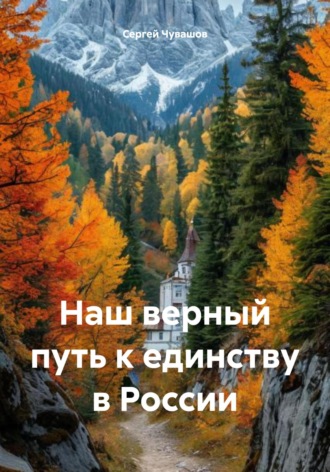 Сергей Чувашов

Наш верный путь к единству в России